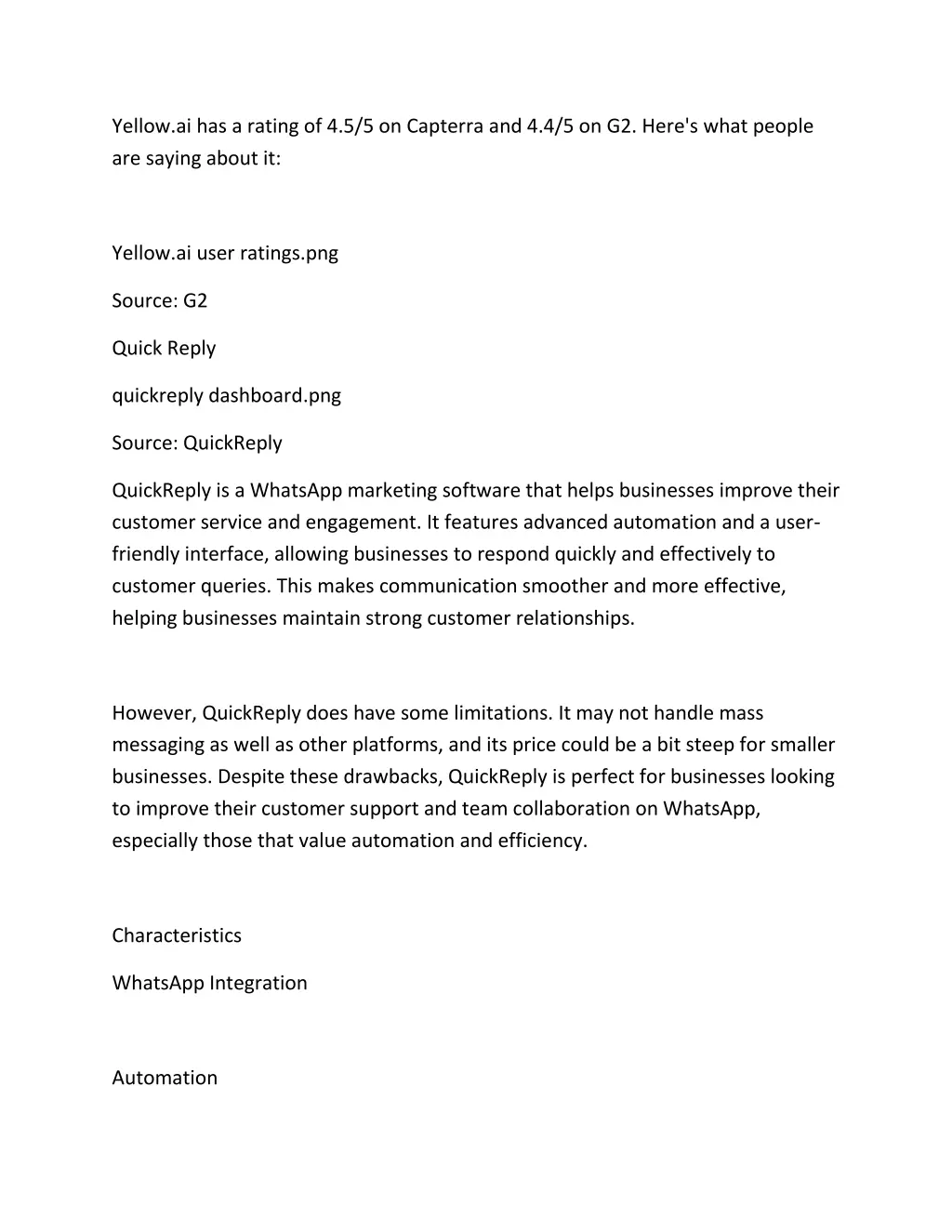 Yellow.ai has a rating of 4.5/5 on Capterra and 4.4/5 on G2. Here's what people are saying about it:

Yellow.ai user ratings.png

Source: G2

Quick Reply

quickreply dashboard.png

Source: QuickReply

QuickReply is a WhatsApp marketing software that helps businesses improve their customer service and engagement. It features advanced automation and a user-friendly interface, allowing businesses to respond quickly and effectively to customer queries. This makes communication smoother and more effective, helping businesses maintain strong customer relationships.

However, QuickReply does have some limitations. It may not handle mass messaging as well as other platforms, and its price could be a bit steep for smaller businesses. Despite these drawbacks, QuickReply is perfect for businesses looking to improve their customer support and team collaboration on WhatsApp, especially those that value automation and efficiency.

Characteristics

WhatsApp Integration

Automation